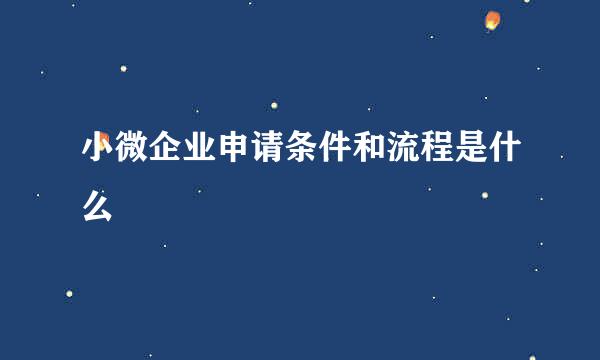 小微企业申请条件和流程是什么